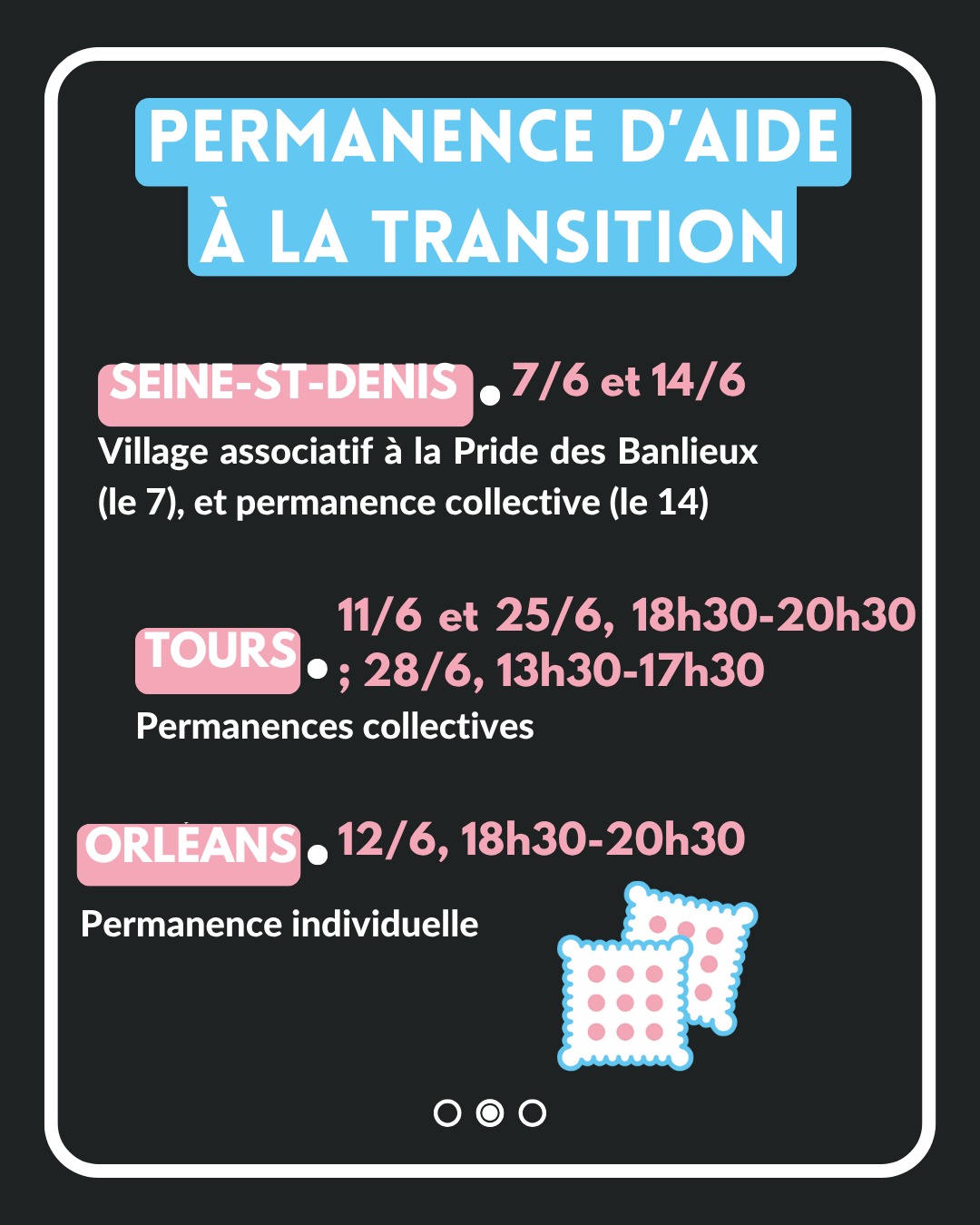 PERMANENCE D'AIDE À LA TRANSITION

SEINE-ST-DENIS • 7/6 et 14/6

Village associatif à la Pride des Banlieux (le 7), et permanence collective (le 14)

TOURS • 11/6 et 25/6, 18h30-20h30 ; 28/6, 13h30-17h30

Permanences collectives

ORLÉANS • 12/6, 18h30-20h30

Permanence individuelle